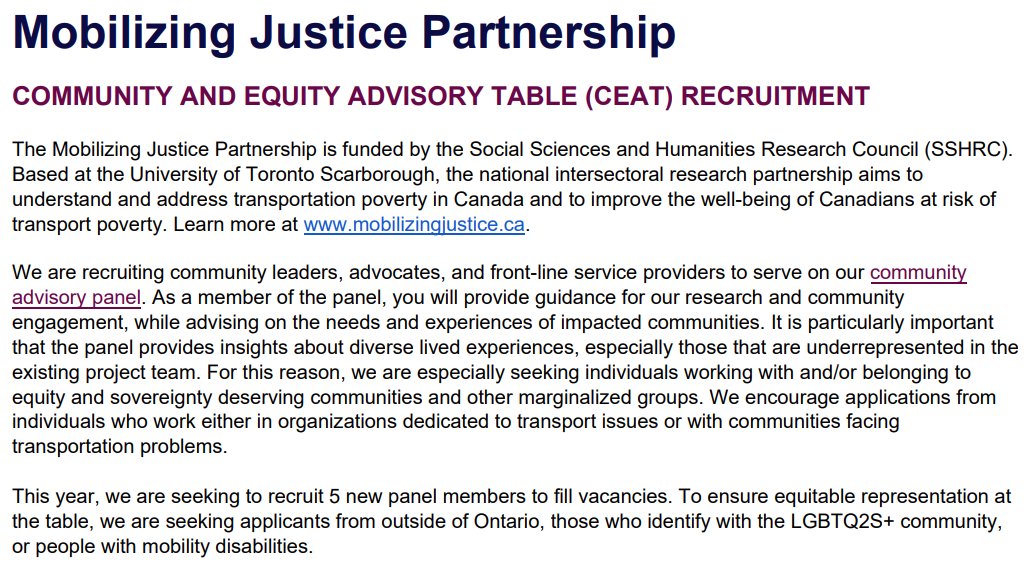 Mobilizing Justice Partnership

COMMUNITY AND EQUITY ADVISORY TABLE (CEAT) RECRUITMENT

The Mobilizing Justice Partnership is funded by the Social Sciences and Humanities Research Council (SSHRC). Based at the University of Toronto Scarborough, the national intersectoral research partnership aims to understand and address transportation poverty in Canada and to improve the well-being of Canadians at risk of transport poverty. Learn more at www.mobilizingjustice.ca.

We are recruiting community leaders, advocates, and front-line service providers to serve on our community advisory panel. As a member of the panel, you will provide guidance for our research and community engagement, while advising on the needs and experiences of impacted communities. It is particularly important that the panel provides insights about diverse lived experiences, especially those that are underrepresented in the existing project team. For this reason, we are especially seeking individuals working with and/or belonging to equity and sovereignty deserving communities and other marginalized groups. We encourage applications from individuals who work either in organizations dedicated to transport issues or with communities facing transportation problems.

This year, we are seeking to recruit 5 new panel members to fill vacancies. To ensure equitable representation at the table, we are seeking applicants from outside of Ontario, those who identify with the LGBTQ2S+ community, or people with mobility disabilities.